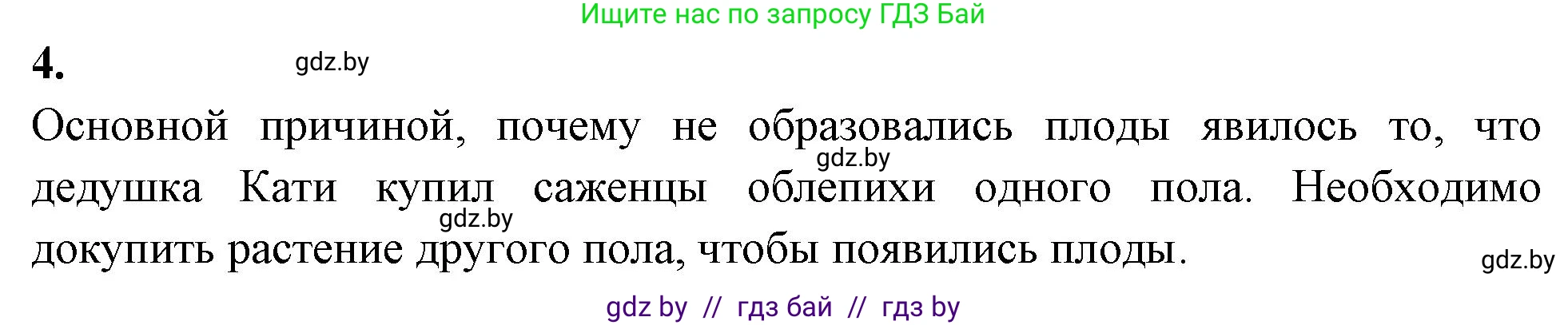 Ищите нас по запросу ГДЗ Бай

4.

gdz.by

Основной причиной, почему не образовались плоды явилось то, что дедушка Кати купил саженцы облепихи одного пола. Необходимо докупить растение другого пола, чтобы появились плоды.

gdz.by

gdz.by

gdz.by

gdz by // гдз бай // гдз by